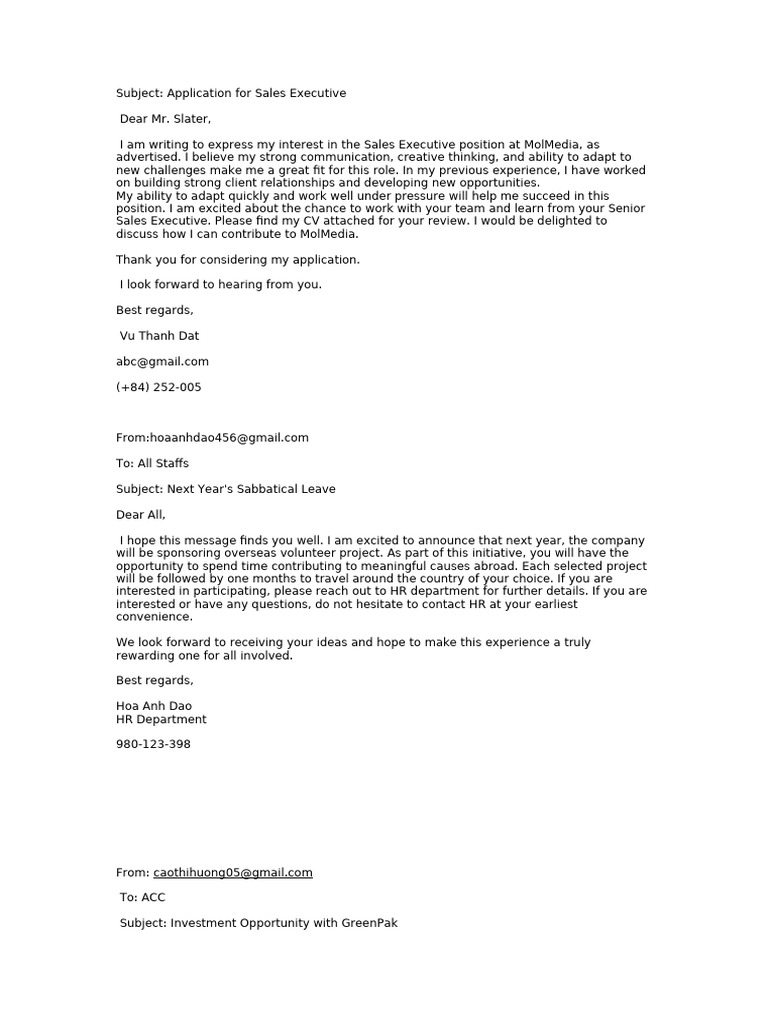 Subject: Application for Sales Executive

Dear Mr. Slater,

I am writing to express my interest in the Sales Executive position at MolMedia, as advertised. I believe my strong communication, creative thinking, and ability to adapt to new challenges make me a great fit for this role. In my previous experience, I have worked on building strong client relationships and developing new opportunities.
My ability to adapt quickly and work well under pressure will help me succeed in this position. I am excited about the chance to work with your team and learn from your Senior Sales Executive. Please find my CV attached for your review. I would be delighted to discuss how I can contribute to MolMedia.

Thank you for considering my application.

I look forward to hearing from you.

Best regards,

Vu Thanh Dat

abc@gmail.com

(+84) 252-005

From:hoaanhdao456@gmail.com

To: All Staffs

Subject: Next Year's Sabbatical Leave

Dear All,

I hope this message finds you well. I am excited to announce that next year, the company will be sponsoring overseas volunteer project. As part of this initiative, you will have the opportunity to spend time contributing to meaningful causes abroad. Each selected project will be followed by one months to travel around the country of your choice. If you are interested in participating, please reach out to HR department for further details. If you are interested or have any questions, do not hesitate to contact HR at your earliest convenience.

We look forward to receiving your ideas and hope to make this experience a truly rewarding one for all involved.

Best regards,

Hoa Anh Dao
HR Department

980-123-398

From: caothihuong05@gmail.com

To: ACC

Subject: Investment Opportunity with GreenPak